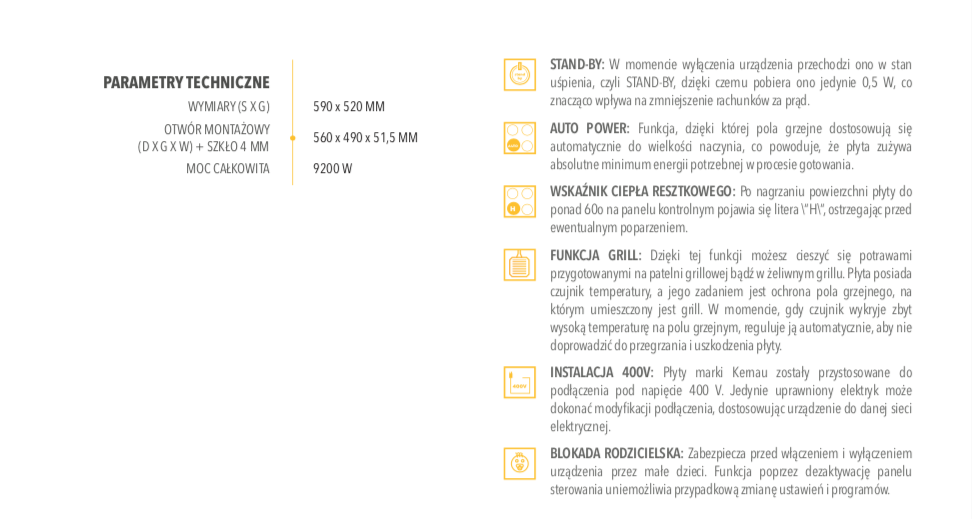 PARAMETRY TECHNICZNE

| | |
|---|---|
| WYMIARY (S X G) | 590 x 520 MM |
| OTWÓR MONTAŻOWY (D X G X W) + SZKŁO 4 MM | 560 x 490 x 51,5 MM |
| MOC CAŁKOWITA | 9200 W |

STAND-BY: W momencie wyłączenia urządzenia przechodzi ono w stan uśpienia, czyli STAND-BY, dzięki czemu pobiera ono jedynie 0,5 W, co znacząco wpływa na zmniejszenie rachunków za prąd.

AUTO POWER: Funkcja, dzięki której pola grzejne dostosowują się automatycznie do wielkości naczynia, co powoduje, że płyta zużywa absolutne minimum energii potrzebnej w procesie gotowania.

WSKAŹNIK CIEPŁA RESZTKOWEGO: Po nagrzaniu powierzchni płyty do ponad 60o na panelu kontrolnym pojawia się litera \"H\", ostrzegając przed ewentualnym poparzeniem.

FUNKCJA GRILL: Dzięki tej funkcji możesz cieszyć się potrawami przygotowanymi na patelni grillowej bądź w żeliwnym grillu. Płyta posiada czujnik temperatury, a jego zadaniem jest ochrona pola grzejnego, na którym umieszczony jest grill. W momencie, gdy czujnik wykryje zbyt wysoką temperaturę na polu grzejnym, reguluje ją automatycznie, aby nie doprowadzić do przegrzania i uszkodzenia płyty.

INSTALACJA 400V: Płyty marki Kernau zostały przystosowane do podłączenia pod napięcie 400 V. Jedynie uprawniony elektryk może dokonać modyfikacji podłączenia, dostosowując urządzenie do danej sieci elektrycznej.

BLOKADA RODZICIELSKA: Zabezpiecza przed włączeniem i wyłączeniem urządzenia przez małe dzieci. Funkcja poprzez dezaktywację panelu sterowania uniemożliwia przypadkową zmianę ustawień i programów.